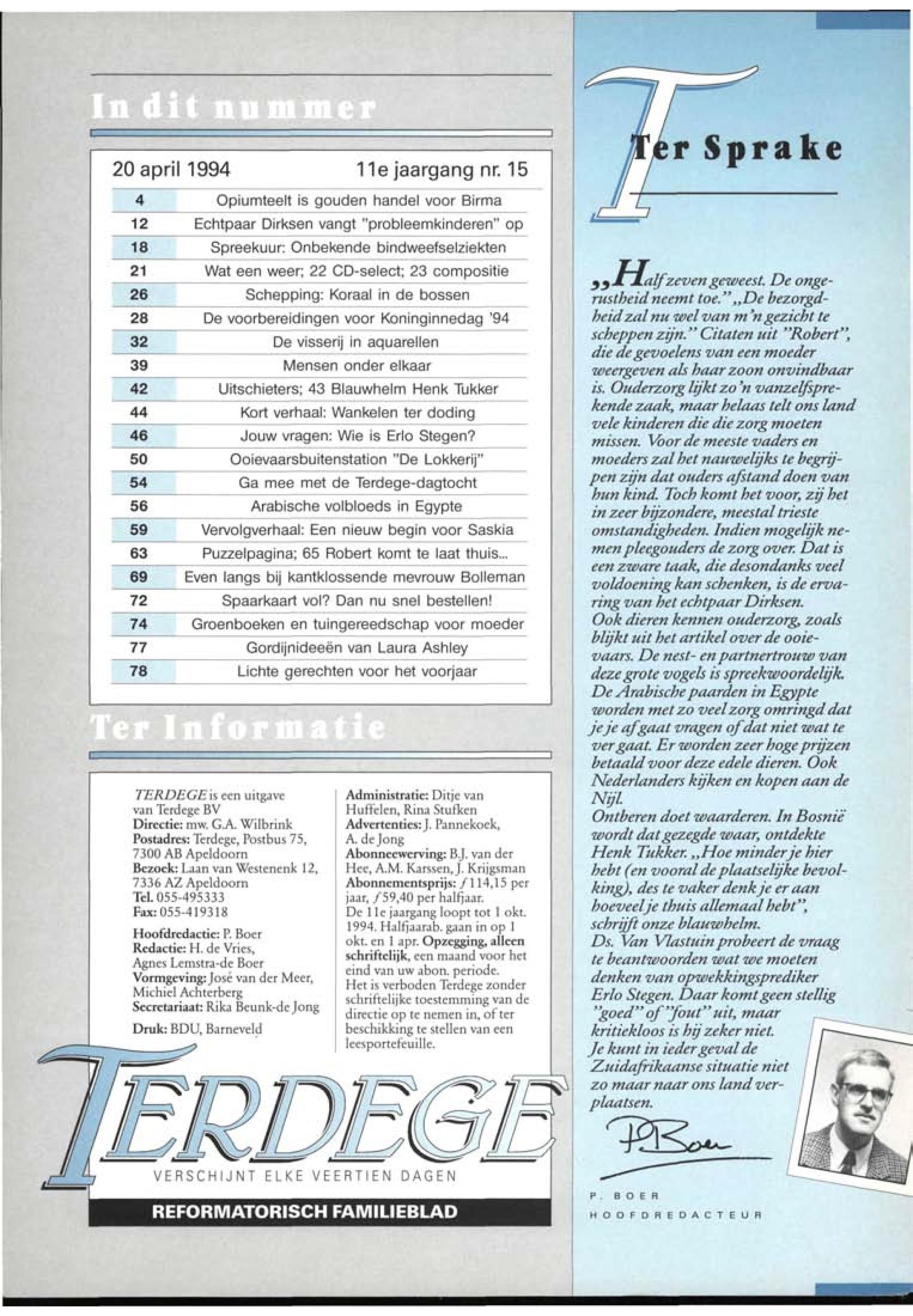 In dit nummer

20 april 1994 11e jaargang nr. 15

| | |
|---|---|
| 4 | Opiumteelt is gouden handel voor Birma |
| 12 | Echtpaar Dirksen vangt "probleemkinderen" op |
| 18 | Spreekuur: Onbekende bindweefselziekten |
| 21 | Wat een weer; 22 CD-select; 23 compositie |
| 26 | Schepping: Koraal in de bossen |
| 28 | De voorbereidingen voor Koninginnedag '94 |
| 32 | De visserij in aquarellen |
| 39 | Mensen onder elkaar |
| 42 | Uitschieters; 43 Blauwhelm Henk Tukker |
| 44 | Kort verhaal: Wankelen ter doding |
| 46 | Jouw vragen: Wie is Erlo Stegen? |
| 50 | Ooievaarsbuitenstation "De Lokkerij" |
| 54 | Ga mee met de Terdege-dagtocht |
| 56 | Arabische volbloeds in Egypte |
| 59 | Vervolgverhaal: Een nieuw begin voor Saskia |
| 63 | Puzzelpagina; 65 Robert komt te laat thuis... |
| 69 | Even langs bij kantklossende mevrouw Bolleman |
| 72 | Spaarkaart vol? Dan nu snel bestellen! |
| 74 | Groenboeken en tuingereedschap voor moeder |
| 77 | Gordijnideeën van Laura Ashley |
| 78 | Lichte gerechten voor het voorjaar |

Ter Informatie

TERDEGE is een uitgave van Terdege BV
Directie: mw. G.A. Wilbrink
Postadres: Terdege, Postbus 75, 7300 AB Apeldoorn
Bezoek: Laan van Westenenk 12, 7336 AZ Apeldoorn
Tel. 055-495333
Fax: 055-419318

Hoofdredactie: P. Boer
Redactie: H. de Vries, Agnes Lemstra-de Boer
Vormgeving: José van der Meer, Michiel Achterberg
Secretariaat: Rika Beunk-de Jong

Druk: BDU, Barneveld

Administratie: Ditje van Huffelen, Rina Stufken
Advertenties: J. Pannekoek, A. de Jong
Abonneewerving: B.J. van der Hee, A.M. Karssen, J. Krijgsman
Abonnementsprijs: ƒ114,15 per jaar, ƒ59,40 per halfjaar.
De 11e jaargang loopt tot 1 okt. 1994. Halfjaarab. gaan in op 1 okt. en 1 apr. Opzegging, alleen schriftelijk, een maand voor het eind van uw abon. periode.
Het is verboden Terdege zonder schriftelijke toestemming van de directie op te nemen in, of ter beschikking te stellen van een leesportefeuille.

TERDEGE
VERSCHIJNT ELKE VEERTIEN DAGEN
REFORMATORISCH FAMILIEBLAD

Ter Sprake

„Half zeven geweest. De ongerustheid neemt toe." „De bezorgdheid zal nu wel van m'n gezicht te scheppen zijn." Citaten uit "Robert", die de gevoelens van een moeder weergeven als haar zoon onvindbaar is. Ouderzorg lijkt zo'n vanzelfsprekende zaak, maar helaas telt ons land vele kinderen die die zorg moeten missen. Voor de meeste vaders en moeders zal het nauwelijks te begrijpen zijn dat ouders afstand doen van hun kind. Toch komt het voor, zij het in zeer bijzondere, meestal trieste omstandigheden. Indien mogelijk nemen pleegouders de zorg over. Dat is een zware taak, die desondanks veel voldoening kan schenken, is de ervaring van het echtpaar Dirksen.
Ook dieren kennen ouderzorg, zoals blijkt uit het artikel over de ooievaars. De nest- en partnertrouw van deze grote vogels is spreekwoordelijk.
De Arabische paarden in Egypte worden met zo veel zorg omringd dat je je af gaat vragen of dat niet wat te ver gaat. Er worden zeer hoge prijzen betaald voor deze edele dieren. Ook Nederlanders kijken en kopen aan de Nijl.
Ontberen doet waarderen. In Bosnië wordt dat gezegde waar, ontdekte Henk Tukker. „Hoe minder je hier hebt (en vooral de plaatselijke bevolking), des te vaker denk je er aan hoeveel je thuis allemaal hebt", schrijft onze blauwhelm.
Ds. Van Vlastuin probeert de vraag te beantwoorden wat we moeten denken van opwekkingsprediker Erlo Stegen. Daar komt geen stellig "goed" of "fout" uit, maar kritiekloos is hij zeker niet.
Je kunt in ieder geval de Zuidafrikaanse situatie niet zo maar naar ons land verplaatsen.

P. Boer

P. BOER
HOOFDREDACTEUR